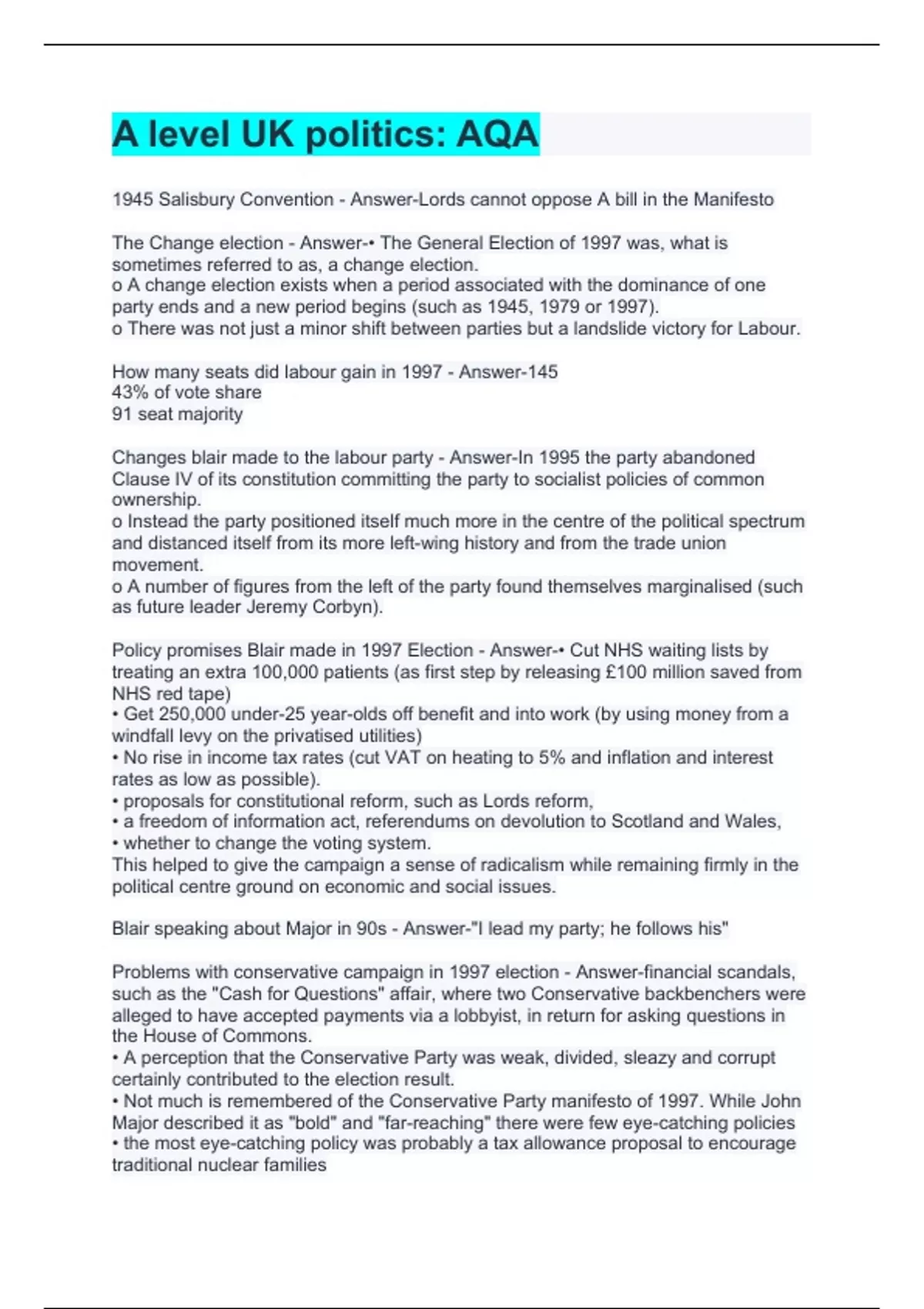 A level UK politics: AQA

1945 Salisbury Convention - Answer-Lords cannot oppose A bill in the Manifesto

The Change election - Answer-• The General Election of 1997 was, what is sometimes referred to as, a change election.
o A change election exists when a period associated with the dominance of one party ends and a new period begins (such as 1945, 1979 or 1997).
o There was not just a minor shift between parties but a landslide victory for Labour.

How many seats did labour gain in 1997 - Answer-145
43% of vote share
91 seat majority

Changes blair made to the labour party - Answer-In 1995 the party abandoned Clause IV of its constitution committing the party to socialist policies of common ownership.
o Instead the party positioned itself much more in the centre of the political spectrum and distanced itself from its more left-wing history and from the trade union movement.
o A number of figures from the left of the party found themselves marginalised (such as future leader Jeremy Corbyn).

Policy promises Blair made in 1997 Election - Answer-• Cut NHS waiting lists by treating an extra 100,000 patients (as first step by releasing £100 million saved from NHS red tape)
• Get 250,000 under-25 year-olds off benefit and into work (by using money from a windfall levy on the privatised utilities)
• No rise in income tax rates (cut VAT on heating to 5% and inflation and interest rates as low as possible).
• proposals for constitutional reform, such as Lords reform,
• a freedom of information act, referendums on devolution to Scotland and Wales,
• whether to change the voting system.
This helped to give the campaign a sense of radicalism while remaining firmly in the political centre ground on economic and social issues.

Blair speaking about Major in 90s - Answer-"I lead my party; he follows his"

Problems with conservative campaign in 1997 election - Answer-financial scandals, such as the "Cash for Questions" affair, where two Conservative backbenchers were alleged to have accepted payments via a lobbyist, in return for asking questions in the House of Commons.
• A perception that the Conservative Party was weak, divided, sleazy and corrupt certainly contributed to the election result.
• Not much is remembered of the Conservative Party manifesto of 1997. While John Major described it as "bold" and "far-reaching" there were few eye-catching policies
• the most eye-catching policy was probably a tax allowance proposal to encourage traditional nuclear families